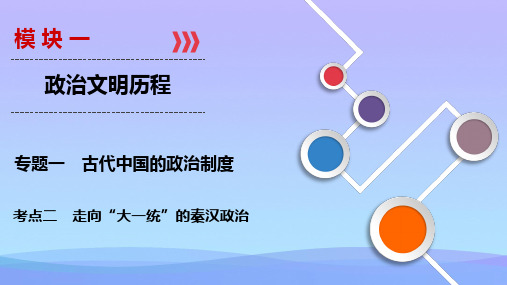 模块一

政治文明历程

专题一　古代中国的政治制度

考点二　走向“大一统”的秦汉政治